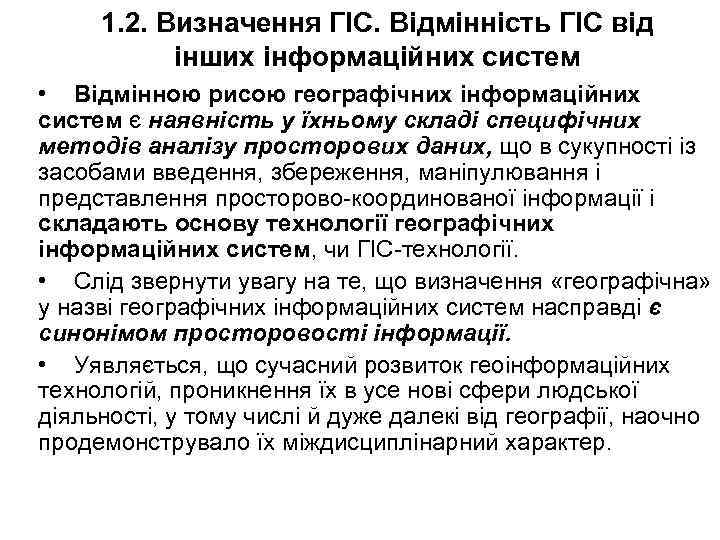 1.2. Визначення ГІС. Відмінність ГІС від інших інформаційних систем

• Відмінною рисою географічних інформаційних систем є наявність у їхньому складі специфічних методів аналізу просторових даних, що в сукупності із засобами введення, збереження, маніпулювання і представлення просторово-координованої інформації і складають основу технології географічних інформаційних систем, чи ГІС-технології.

• Слід звернути увагу на те, що визначення «географічна» у назві географічних інформаційних систем насправді є синонімом просторовості інформації.

• Уявляється, що сучасний розвиток геоінформаційних технологій, проникнення їх в усе нові сфери людської діяльності, у тому числі й дуже далекі від географії, наочно продемонструвало їх міждисциплінарний характер.